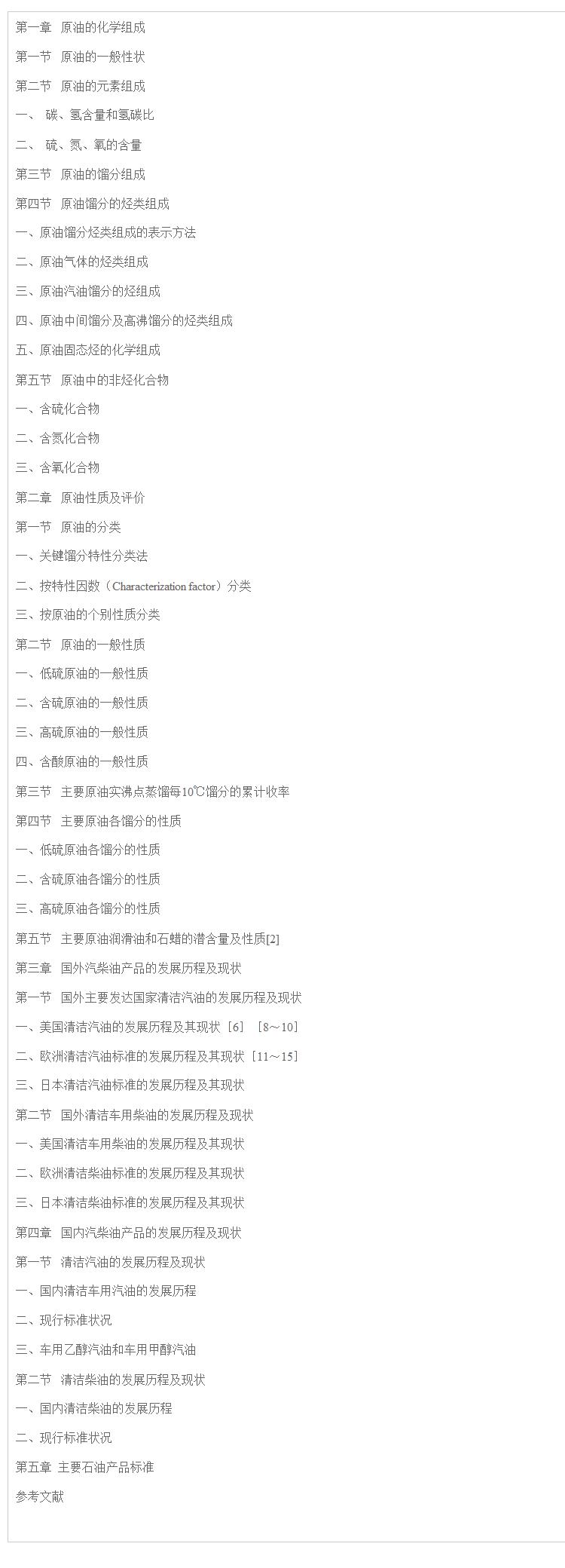 第一章 原油的化学组成

第一节 原油的一般性状

第二节 原油的元素组成

一、 碳、氢含量和氢碳比

二、 硫、氮、氧的含量

第三节 原油的馏分组成

第四节 原油馏分的烃类组成

一、原油馏分烃类组成的表示方法

二、原油气体的烃类组成

三、原油汽油馏分的烃组成

四、原油中间馏分及高沸馏分的烃类组成

五、原油固态烃的化学组成

第五节 原油中的非烃化合物

一、含硫化合物

二、含氮化合物

三、含氧化合物

第二章 原油性质及评价

第一节 原油的分类

一、关键馏分特性分类法

二、按特性因数（Characterization factor）分类

三、按原油的个别性质分类

第二节 原油的一般性质

一、低硫原油的一般性质

二、含硫原油的一般性质

三、高硫原油的一般性质

四、含酸原油的一般性质

第三节 主要原油实沸点蒸馏每10℃馏分的累计收率

第四节 主要原油各馏分的性质

一、低硫原油各馏分的性质

二、含硫原油各馏分的性质

三、高硫原油各馏分的性质

第五节 主要原油润滑油和石蜡的潜含量及性质[2]

第三章 国外汽柴油产品的发展历程及现状

第一节 国外主要发达国家清洁汽油的发展历程及现状

一、美国清洁汽油的发展历程及其现状［6］［8～10］

二、欧洲清洁汽油标准的发展历程及其现状［11～15］

三、日本清洁汽油标准的发展历程及其现状

第二节 国外清洁车用柴油的发展历程及现状

一、美国清洁车用柴油的发展历程及其现状

二、欧洲清洁柴油标准的发展历程及其现状

三、日本清洁柴油标准的发展历程及其现状

第四章 国内汽柴油产品的发展历程及现状

第一节 清洁汽油的发展历程及现状

一、国内清洁车用汽油的发展历程

二、现行标准状况

三、车用乙醇汽油和车用甲醇汽油

第二节 清洁柴油的发展历程及现状

一、国内清洁柴油的发展历程

二、现行标准状况

第五章 主要石油产品标准

参考文献